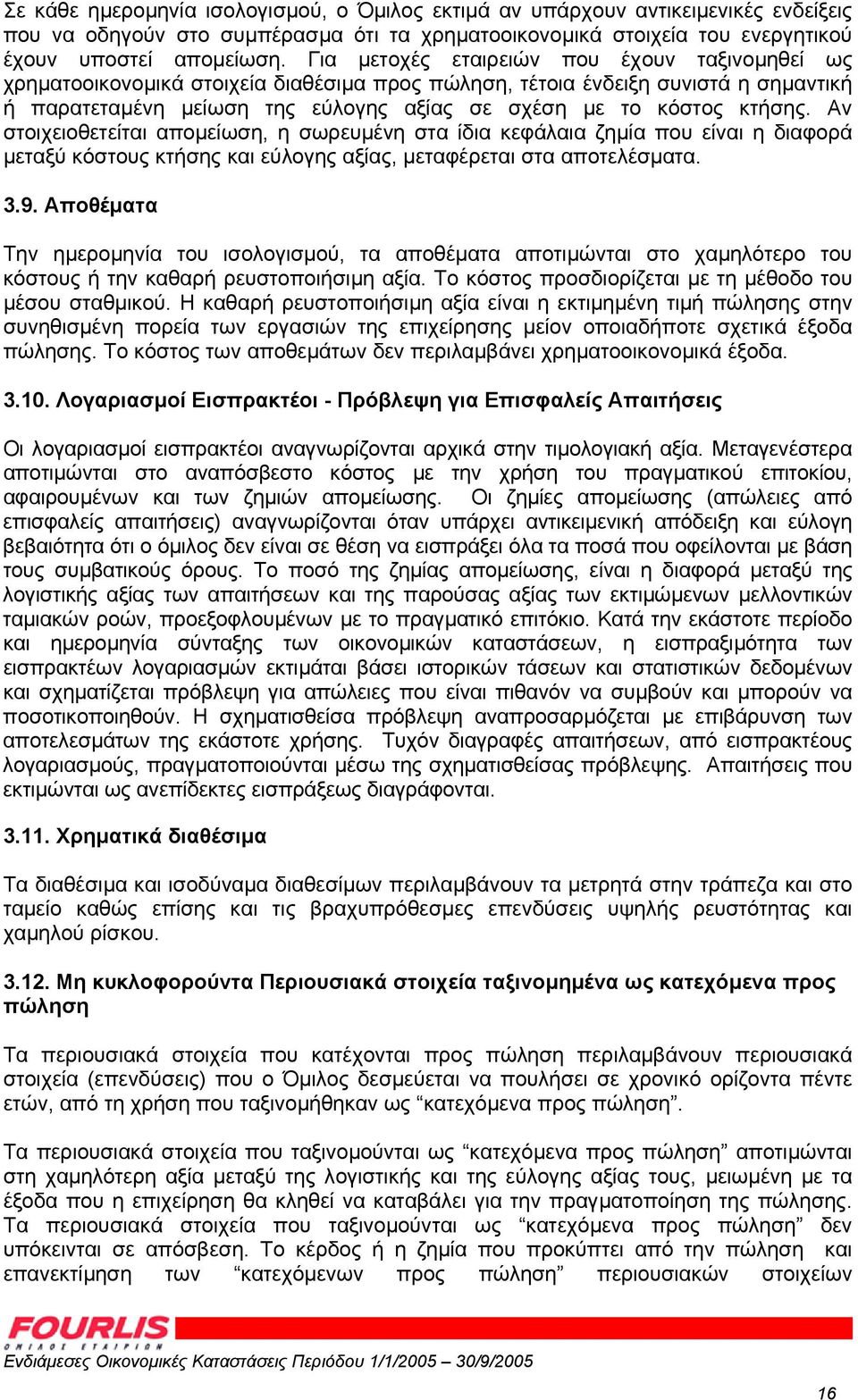 Σε κάθε ημερομηνία ισολογισμού, ο Όμιλος εκτιμά αν υπάρχουν αντικειμενικές ενδείξεις που να οδηγούν στο συμπέρασμα ότι τα χρηματοοικονομικά στοιχεία του ενεργητικού έχουν υποστεί απομείωση. Για μετοχές εταιρειών που έχουν ταξινομηθεί ως χρηματοοικονομικά στοιχεία διαθέσιμα προς πώληση, τέτοια ένδειξη συνιστά η σημαντική ή παρατεταμένη μείωση της εύλογης αξίας σε σχέση με το κόστος κτήσης. Αν στοιχειοθετείται απομείωση, η σωρευμένη στα ίδια κεφάλαια ζημία που είναι η διαφορά μεταξύ κόστους κτήσης και εύλογης αξίας, μεταφέρεται στα αποτελέσματα.

3.9. Αποθέματα

Την ημερομηνία του ισολογισμού, τα αποθέματα αποτιμώνται στο χαμηλότερο του κόστους ή την καθαρή ρευστοποιήσιμη αξία. Το κόστος προσδιορίζεται με τη μέθοδο του μέσου σταθμικού. Η καθαρή ρευστοποιήσιμη αξία είναι η εκτιμημένη τιμή πώλησης στην συνηθισμένη πορεία των εργασιών της επιχείρησης μείον οποιαδήποτε σχετικά έξοδα πώλησης. Το κόστος των αποθεμάτων δεν περιλαμβάνει χρηματοοικονομικά έξοδα.

3.10. Λογαριασμοί Εισπρακτέοι - Πρόβλεψη για Επισφαλείς Απαιτήσεις

Οι λογαριασμοί εισπρακτέοι αναγνωρίζονται αρχικά στην τιμολογιακή αξία. Μεταγενέστερα αποτιμώνται στο αναπόσβεστο κόστος με την χρήση του πραγματικού επιτοκίου, αφαιρουμένων και των ζημιών απομείωσης. Οι ζημίες απομείωσης (απώλειες από επισφαλείς απαιτήσεις) αναγνωρίζονται όταν υπάρχει αντικειμενική απόδειξη και εύλογη βεβαιότητα ότι ο όμιλος δεν είναι σε θέση να εισπράξει όλα τα ποσά που οφείλονται με βάση τους συμβατικούς όρους. Το ποσό της ζημίας απομείωσης, είναι η διαφορά μεταξύ της λογιστικής αξίας των απαιτήσεων και της παρούσας αξίας των εκτιμώμενων μελλοντικών ταμιακών ροών, προεξοφλουμένων με το πραγματικό επιτόκιο. Κατά την εκάστοτε περίοδο και ημερομηνία σύνταξης των οικονομικών καταστάσεων, η εισπραξιμότητα των εισπρακτέων λογαριασμών εκτιμάται βάσει ιστορικών τάσεων και στατιστικών δεδομένων και σχηματίζεται πρόβλεψη για απώλειες που είναι πιθανόν να συμβούν και μπορούν να ποσοτικοποιηθούν. Η σχηματισθείσα πρόβλεψη αναπροσαρμόζεται με επιβάρυνση των αποτελεσμάτων της εκάστοτε χρήσης. Τυχόν διαγραφές απαιτήσεων, από εισπρακτέους λογαριασμούς, πραγματοποιούνται μέσω της σχηματισθείσας πρόβλεψης. Απαιτήσεις που εκτιμώνται ως ανεπίδεκτες εισπράξεως διαγράφονται.

3.11. Χρηματικά διαθέσιμα

Τα διαθέσιμα και ισοδύναμα διαθεσίμων περιλαμβάνουν τα μετρητά στην τράπεζα και στο ταμείο καθώς επίσης και τις βραχυπρόθεσμες επενδύσεις υψηλής ρευστότητας και χαμηλού ρίσκου.

3.12. Μη κυκλοφορούντα Περιουσιακά στοιχεία ταξινομημένα ως κατεχόμενα προς πώληση

Τα περιουσιακά στοιχεία που κατέχονται προς πώληση περιλαμβάνουν περιουσιακά στοιχεία (επενδύσεις) που ο Όμιλος δεσμεύεται να πουλήσει σε χρονικό ορίζοντα πέντε ετών, από τη χρήση που ταξινομήθηκαν ως “κατεχόμενα προς πώληση”.

Τα περιουσιακά στοιχεία που ταξινομούνται ως “κατεχόμενα προς πώληση” αποτιμώνται στη χαμηλότερη αξία μεταξύ της λογιστικής και της εύλογης αξίας τους, μειωμένη με τα έξοδα που η επιχείρηση θα κληθεί να καταβάλει για την πραγματοποίηση της πώλησης. Τα περιουσιακά στοιχεία που ταξινομούνται ως “κατεχόμενα προς πώληση” δεν υπόκεινται σε απόσβεση. Το κέρδος ή η ζημία που προκύπτει από την πώληση και επανεκτίμηση των “κατεχόμενων προς πώληση” περιουσιακών στοιχείων

FOURLIS
ΟΜΙΛΟΣ ΕΤΑΙΡΙΩΝ
Ενδιάμεσες Οικονομικές Καταστάσεις Περιόδου 1/1/2005 – 30/9/2005

16